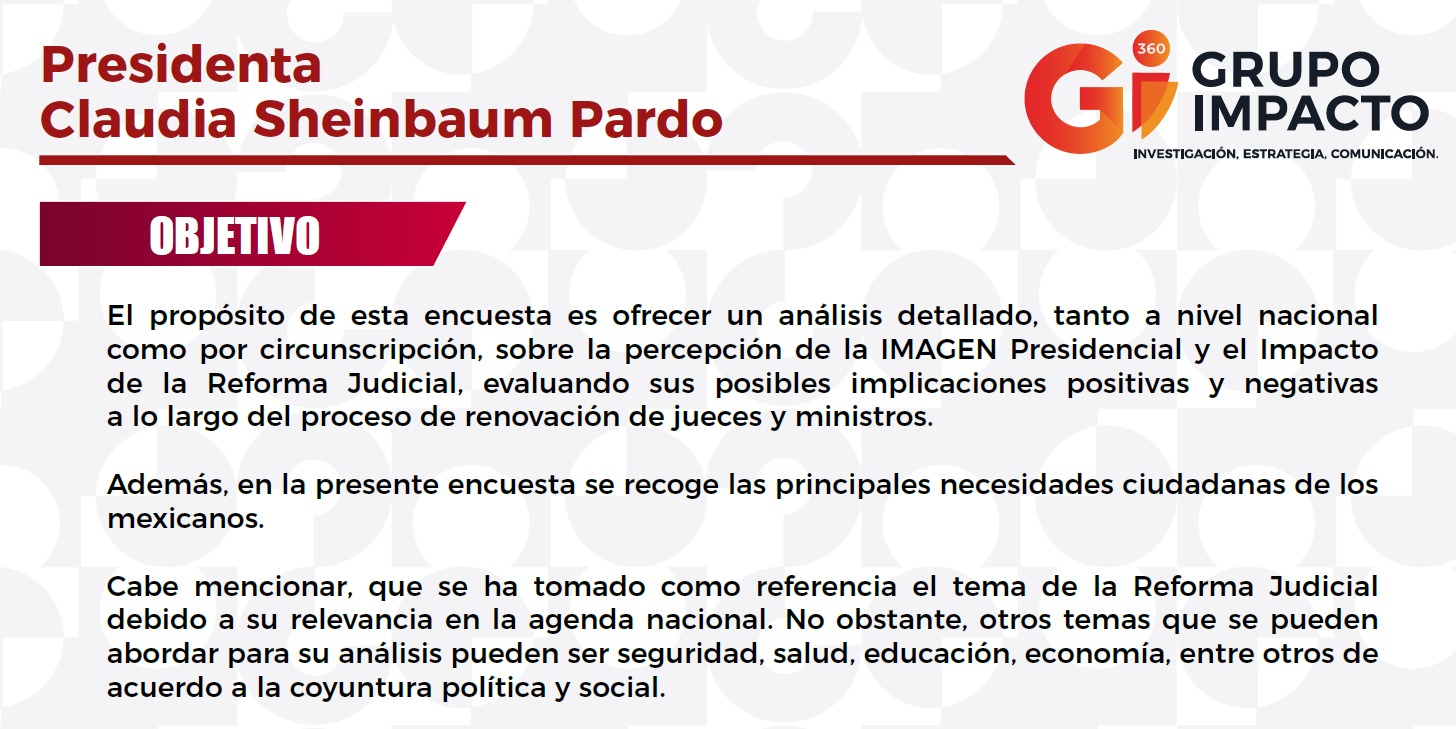 Presidenta
Claudia Sheinbaum Pardo

Gi 360 GRUPO IMPACTO
INVESTIGACIÓN, ESTRATEGIA, COMUNICACIÓN.

OBJETIVO

El propósito de esta encuesta es ofrecer un análisis detallado, tanto a nivel nacional como por circunscripción, sobre la percepción de la IMAGEN Presidencial y el Impacto de la Reforma Judicial, evaluando sus posibles implicaciones positivas y negativas a lo largo del proceso de renovación de jueces y ministros.

Además, en la presente encuesta se recoge las principales necesidades ciudadanas de los mexicanos.

Cabe mencionar, que se ha tomado como referencia el tema de la Reforma Judicial debido a su relevancia en la agenda nacional. No obstante, otros temas que se pueden abordar para su análisis pueden ser seguridad, salud, educación, economía, entre otros de acuerdo a la coyuntura política y social.